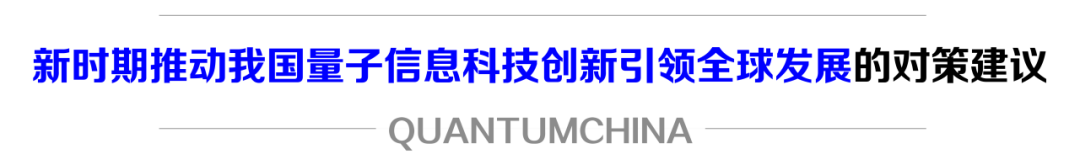 新时期推动我国量子信息科技创新引领全球发展的对策建议

QUANTUMCHINA